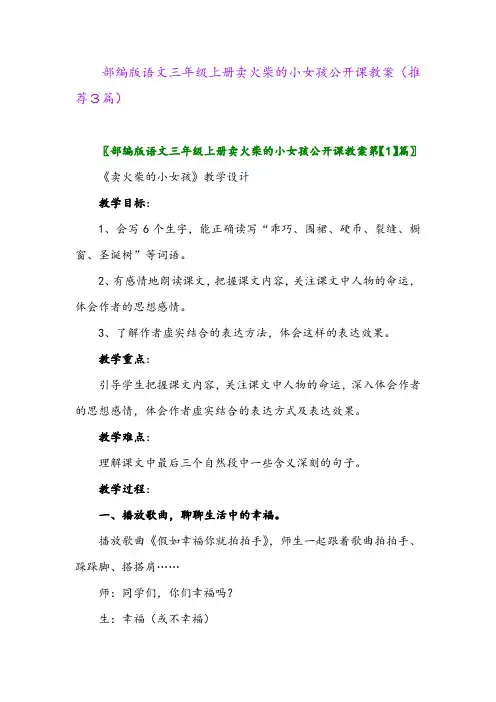 部编版语文三年级上册卖火柴的小女孩公开课教案（推荐3篇）

〖部编版语文三年级上册卖火柴的小女孩公开课教案第【1】篇〗

《卖火柴的小女孩》教学设计

教学目标：

1、会写6个生字，能正确读写“乖巧、围裙、硬币、裂缝、橱窗、圣诞树”等词语。

2、有感情地朗读课文，把握课文内容，关注课文中人物的命运，体会作者的思想感情。

3、了解作者虚实结合的表达方法，体会这样的表达效果。

教学重点：

引导学生把握课文内容，关注课文中人物的命运，深入体会作者的思想感情，体会作者虚实结合的表达方式及表达效果。

教学难点：

理解课文中最后三个自然段中一些含义深刻的句子。

教学过程：

一、播放歌曲，聊聊生活中的幸福。

播放歌曲《假如幸福你就拍拍手》，师生一起跟着歌曲拍拍手、跺跺脚、搭搭肩……

师：同学们，你们幸福吗？

生：幸福（或不幸福）